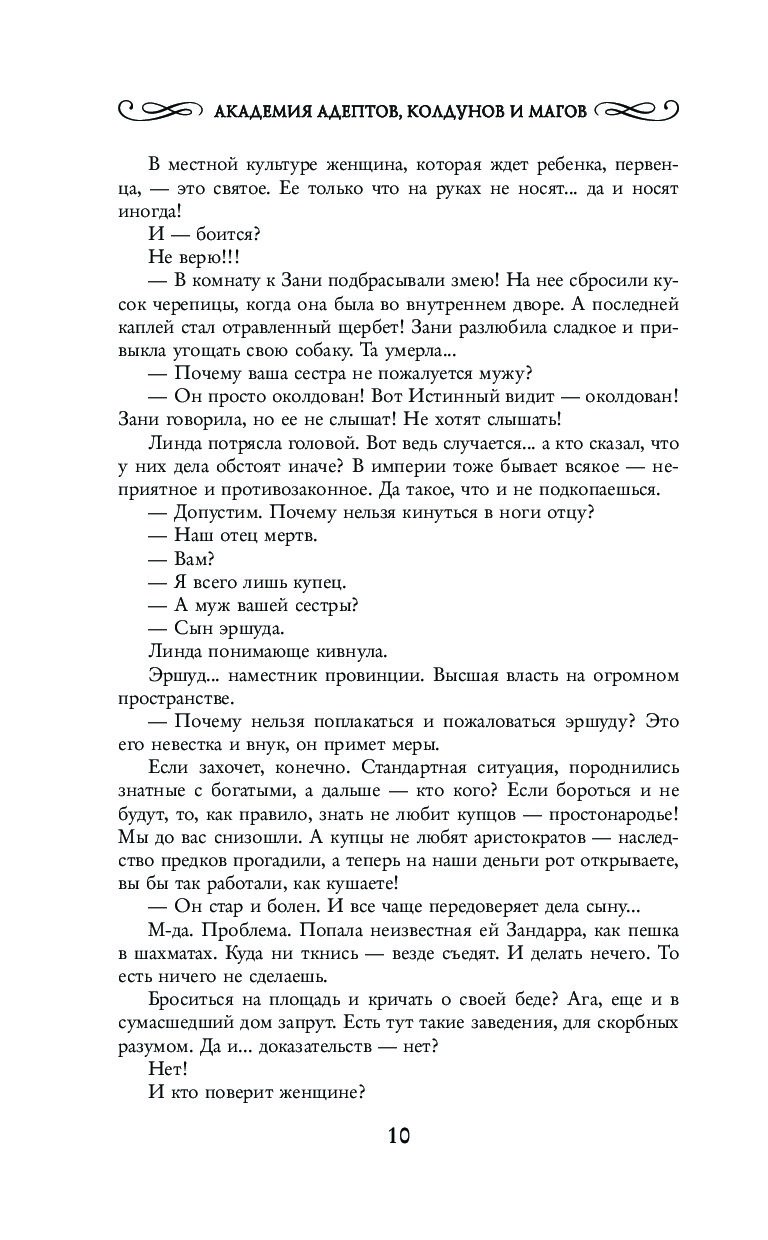 АКАДЕМИЯ АДЕПТОВ, КОЛДУНОВ И МАГОВ

В местной культуре женщина, которая ждет ребенка, первенца, — это святое. Ее только что на руках не носят... да и носят иногда!

И — боится?

Не верю!!!

— В комнату к Зани подбрасывали змею! На нее сбросили кусок черепицы, когда она была во внутреннем дворе. А последней каплей стал отравленный щербет! Зани разлюбила сладкое и привыкла угощать свою собаку. Та умерла...

— Почему ваша сестра не пожалуется мужу?

— Он просто околдован! Вот Истинный видит — околдован! Зани говорила, но ее не слышат! Не хотят слышать!

Линда потрясла головой. Вот ведь случается... а кто сказал, что у них дела обстоят иначе? В империи тоже бывает всякое — неприятное и противозаконное. Да такое, что и не подкопаешься.

— Допустим. Почему нельзя кинуться в ноги отцу?

— Наш отец мертв.

— Вам?

— Я всего лишь купец.

— А муж вашей сестры?

— Сын эршуда.

Линда понимающе кивнула.

Эршуд... наместник провинции. Высшая власть на огромном пространстве.

— Почему нельзя поплакаться и пожаловаться эршуду? Это его невестка и внук, он примет меры.

Если захочет, конечно. Стандартная ситуация, породнились знатные с богатыми, а дальше — кто кого? Если бороться и не будут, то, как правило, знать не любит купцов — простонародье! Мы до вас снизошли. А купцы не любят аристократов — наследство предков прогадили, а теперь на наши деньги рот открываете, вы бы так работали, как кушаете!

— Он стар и болен. И все чаще передоверяет дела сыну...

М-да. Проблема. Попала неизвестная ей Зандарра, как пешка в шахматах. Куда ни ткнись — везде съедят. И делать нечего. То есть ничего не сделаешь.

Броситься на площадь и кричать о своей беде? Ага, еще и в сумасшедший дом запрут. Есть тут такие заведения, для скорбных разумом. Да и... доказательств — нет?

Нет!

И кто поверит женщине?

10